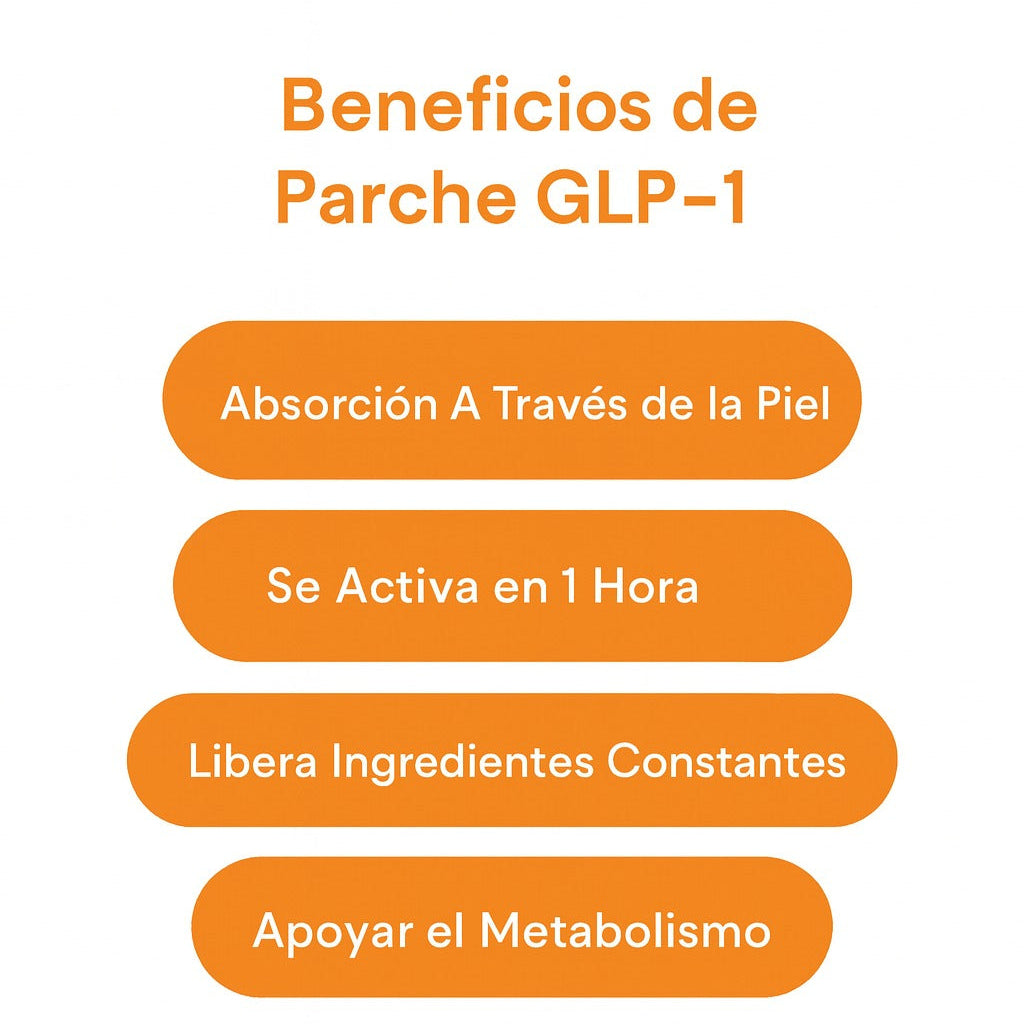 Beneficios de Parche GLP-1

Absorción A Través de la Piel

Se Activa en 1 Hora

Libera Ingredientes Constantes

Apoyar el Metabolismo